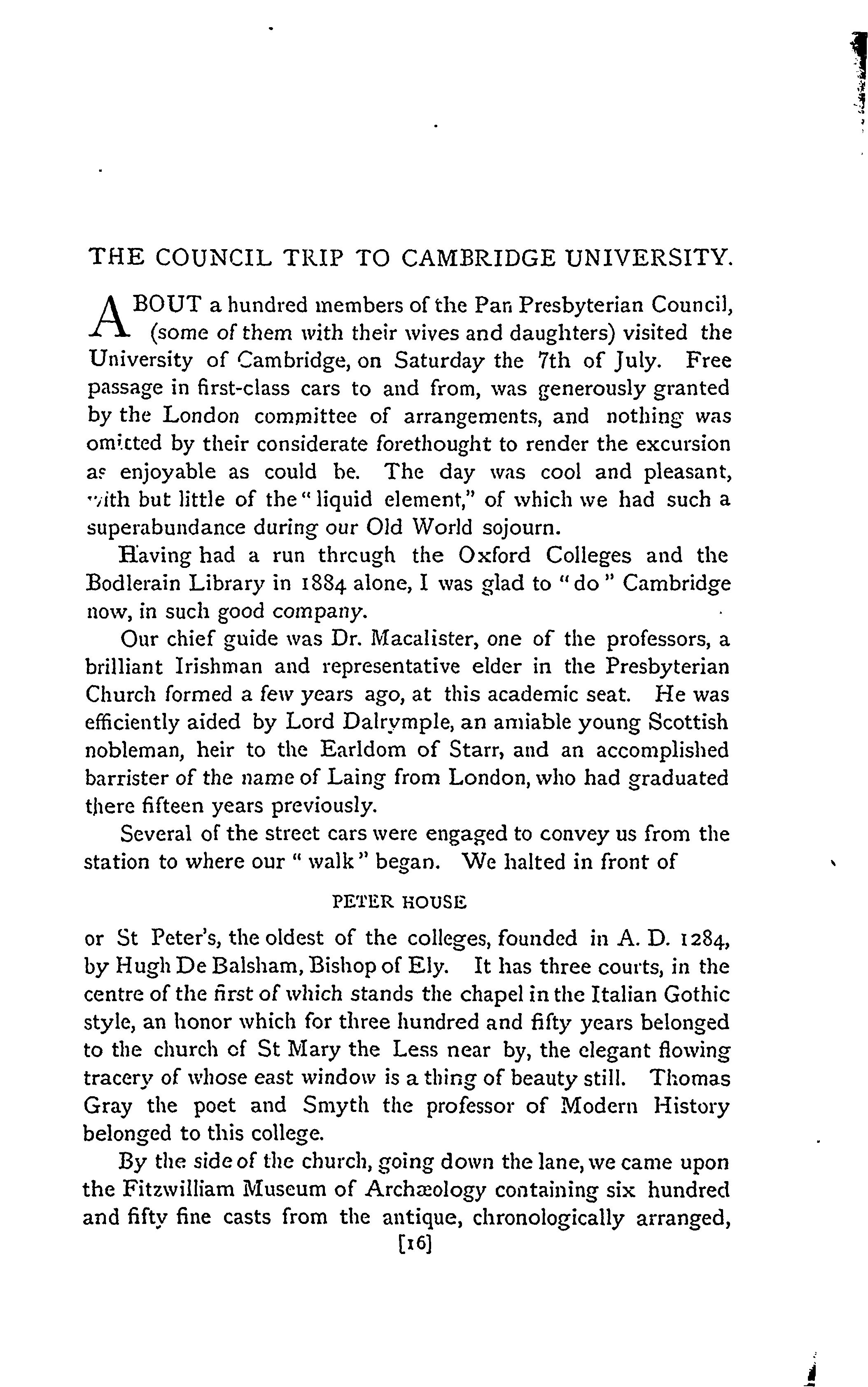 THE COUNCIL TRIP TO CAMBRIDGE UNIVERSITY.

ABOUT a hundred members of the Pan Presbyterian Council, (some of them with their wives and daughters) visited the University of Cambridge, on Saturday the 7th of July. Free passage in first-class cars to and from, was generously granted by the London committee of arrangements, and nothing was omitted by their considerate forethought to render the excursion as enjoyable as could be. The day was cool and pleasant, with but little of the "liquid element," of which we had such a superabundance during our Old World sojourn.

Having had a run through the Oxford Colleges and the Bodlerain Library in 1884 alone, I was glad to "do" Cambridge now, in such good company.

Our chief guide was Dr. Macalister, one of the professors, a brilliant Irishman and representative elder in the Presbyterian Church formed a few years ago, at this academic seat. He was efficiently aided by Lord Dalrymple, an amiable young Scottish nobleman, heir to the Earldom of Starr, and an accomplished barrister of the name of Laing from London, who had graduated there fifteen years previously.

Several of the street cars were engaged to convey us from the station to where our "walk" began. We halted in front of

PETER HOUSE

or St Peter's, the oldest of the colleges, founded in A. D. 1284, by Hugh De Balsham, Bishop of Ely. It has three courts, in the centre of the first of which stands the chapel in the Italian Gothic style, an honor which for three hundred and fifty years belonged to the church of St Mary the Less near by, the elegant flowing tracery of whose east window is a thing of beauty still. Thomas Gray the poet and Smyth the professor of Modern History belonged to this college.

By the side of the church, going down the lane, we came upon the Fitzwilliam Museum of Archæology containing six hundred and fifty fine casts from the antique, chronologically arranged,

[16]